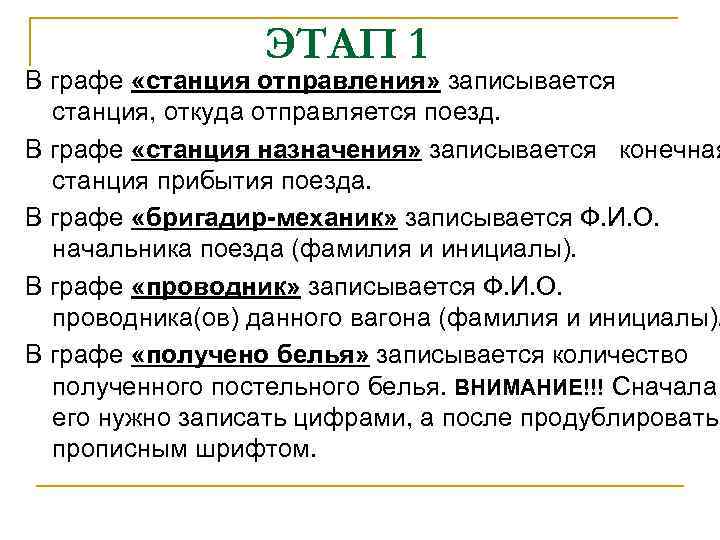 ЭТАП 1

В графе «станция отправления» записывается станция, откуда отправляется поезд.

В графе «станция назначения» записывается конечная станция прибытия поезда.

В графе «бригадир-механик» записывается Ф.И.О. начальника поезда (фамилия и инициалы).

В графе «проводник» записывается Ф.И.О. проводника(ов) данного вагона (фамилия и инициалы).

В графе «получено белья» записывается количество полученного постельного белья. ВНИМАНИЕ!!! Сначала его нужно записать цифрами, а после продублировать прописным шрифтом.